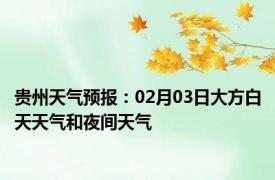 贵州天气预报：02月03日大方白天天气和夜间天气